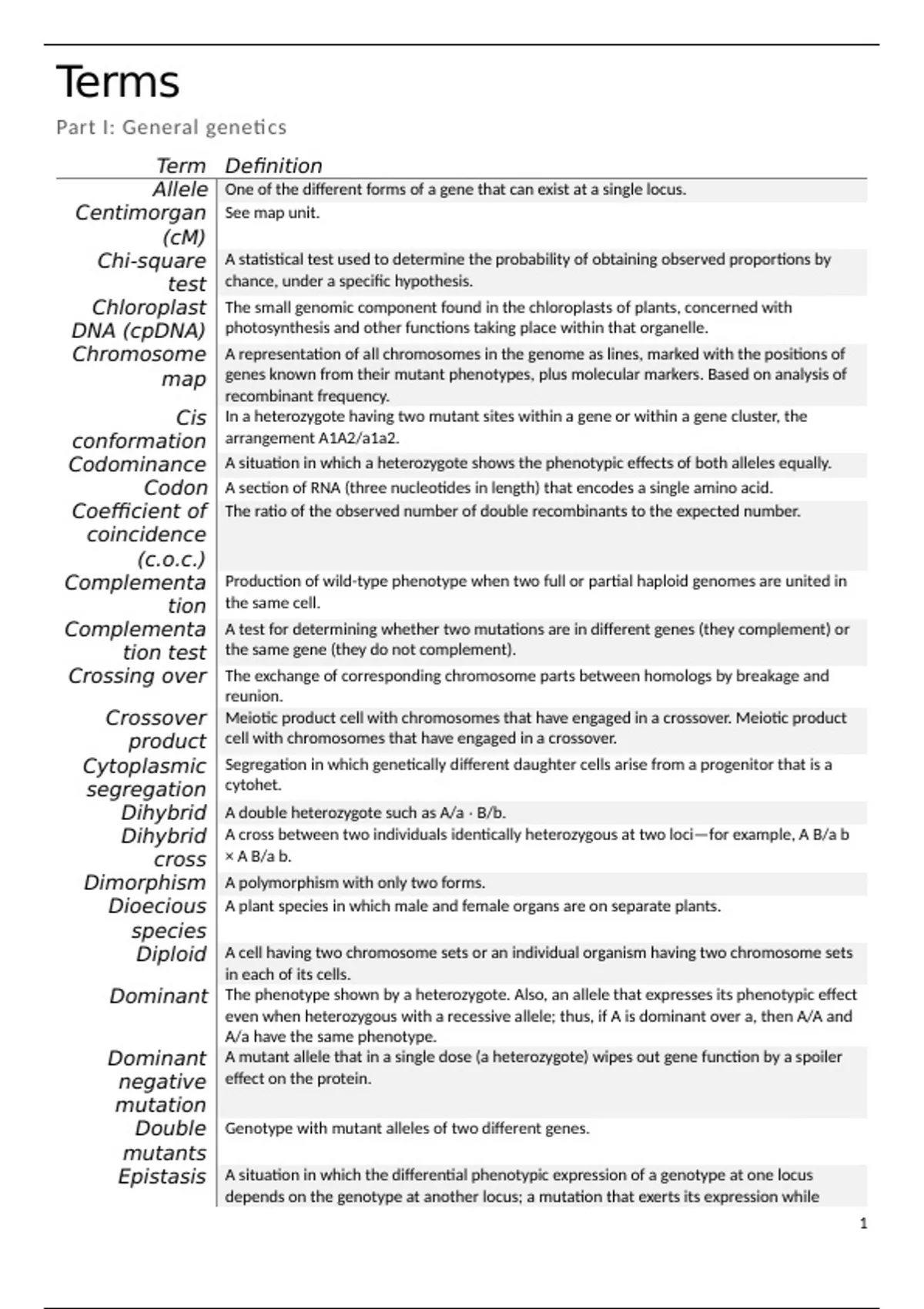 Terms

Part I: General genetics

| Term | Definition |
|---|---|
| Allele | One of the different forms of a gene that can exist at a single locus. |
| Centimorgan (cM) | See map unit. |
| Chi-square test | A statistical test used to determine the probability of obtaining observed proportions by chance, under a specific hypothesis. |
| Chloroplast DNA (cpDNA) | The small genomic component found in the chloroplasts of plants, concerned with photosynthesis and other functions taking place within that organelle. |
| Chromosome map | A representation of all chromosomes in the genome as lines, marked with the positions of genes known from their mutant phenotypes, plus molecular markers. Based on analysis of recombinant frequency. |
| Cis conformation | In a heterozygote having two mutant sites within a gene or within a gene cluster, the arrangement A1A2/a1a2. |
| Codominance | A situation in which a heterozygote shows the phenotypic effects of both alleles equally. |
| Codon | A section of RNA (three nucleotides in length) that encodes a single amino acid. |
| Coefficient of coincidence (c.o.c.) | The ratio of the observed number of double recombinants to the expected number. |
| Complementation | Production of wild-type phenotype when two full or partial haploid genomes are united in the same cell. |
| Complementation test | A test for determining whether two mutations are in different genes (they complement) or the same gene (they do not complement). |
| Crossing over | The exchange of corresponding chromosome parts between homologs by breakage and reunion. |
| Crossover product | Meiotic product cell with chromosomes that have engaged in a crossover. Meiotic product cell with chromosomes that have engaged in a crossover. |
| Cytoplasmic segregation | Segregation in which genetically different daughter cells arise from a progenitor that is a cytohet. |
| Dihybrid | A double heterozygote such as A/a · B/b. |
| Dihybrid cross | A cross between two individuals identically heterozygous at two loci—for example, A B/a b × A B/a b. |
| Dimorphism | A polymorphism with only two forms. |
| Dioecious species | A plant species in which male and female organs are on separate plants. |
| Diploid | A cell having two chromosome sets or an individual organism having two chromosome sets in each of its cells. |
| Dominant | The phenotype shown by a heterozygote. Also, an allele that expresses its phenotypic effect even when heterozygous with a recessive allele; thus, if A is dominant over a, then A/A and A/a have the same phenotype. |
| Dominant negative mutation | A mutant allele that in a single dose (a heterozygote) wipes out gene function by a spoiler effect on the protein. |
| Double mutants | Genotype with mutant alleles of two different genes. |
| Epistasis | A situation in which the differential phenotypic expression of a genotype at one locus depends on the genotype at another locus; a mutation that exerts its expression while |

1